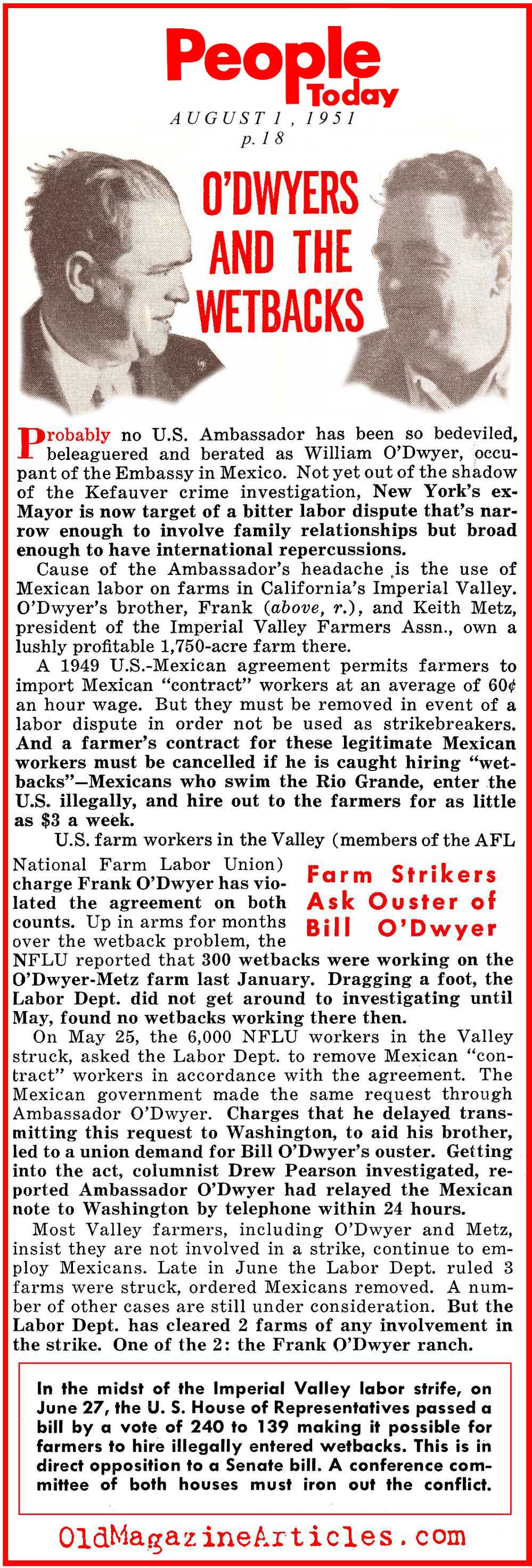 People Today

AUGUST 1, 1951
p.18

O'DWYERS AND THE WETBACKS

Probably no U.S. Ambassador has been so bedeviled, beleaguered and berated as William O'Dwyer, occupant of the Embassy in Mexico. Not yet out of the shadow of the Kefauver crime investigation, New York's ex-Mayor is now target of a bitter labor dispute that's narrow enough to involve family relationships but broad enough to have international repercussions.

Cause of the Ambassador's headache is the use of Mexican labor on farms in California's Imperial Valley. O'Dwyer's brother, Frank (above, r.), and Keith Metz, president of the Imperial Valley Farmers Assn., own a lushly profitable 1,750-acre farm there.

A 1949 U.S.-Mexican agreement permits farmers to import Mexican "contract" workers at an average of 60¢ an hour wage. But they must be removed in event of a labor dispute in order not be used as strikebreakers. And a farmer's contract for these legitimate Mexican workers must be cancelled if he is caught hiring "wetbacks"—Mexicans who swim the Rio Grande, enter the U.S. illegally, and hire out to the farmers for as little as $3 a week.

U.S. farm workers in the Valley (members of the AFL National Farm Labor Union) charge Frank O'Dwyer has violated the agreement on both counts. Up in arms for months over the wetback problem, the NFLU reported that 300 wetbacks were working on the O'Dwyer-Metz farm last January. Dragging a foot, the Labor Dept. did not get around to investigating until May, found no wetbacks working there then.

Farm Strikers Ask Ouster of Bill O'Dwyer

On May 25, the 6,000 NFLU workers in the Valley struck, asked the Labor Dept. to remove Mexican "contract" workers in accordance with the agreement. The Mexican government made the same request through Ambassador O'Dwyer. Charges that he delayed transmitting this request to Washington, to aid his brother, led to a union demand for Bill O'Dwyer's ouster. Getting into the act, columnist Drew Pearson investigated, reported Ambassador O'Dwyer had relayed the Mexican note to Washington by telephone within 24 hours.

Most Valley farmers, including O'Dwyer and Metz, insist they are not involved in a strike, continue to employ Mexicans. Late in June the Labor Dept. ruled 3 farms were struck, ordered Mexicans removed. A number of other cases are still under consideration. But the Labor Dept. has cleared 2 farms of any involvement in the strike. One of the 2: the Frank O'Dwyer ranch.

In the midst of the Imperial Valley labor strife, on June 27, the U. S. House of Representatives passed a bill by a vote of 240 to 139 making it possible for farmers to hire illegally entered wetbacks. This is in direct opposition to a Senate bill. A conference committee of both houses must iron out the conflict.

OldMagazineArticles.com